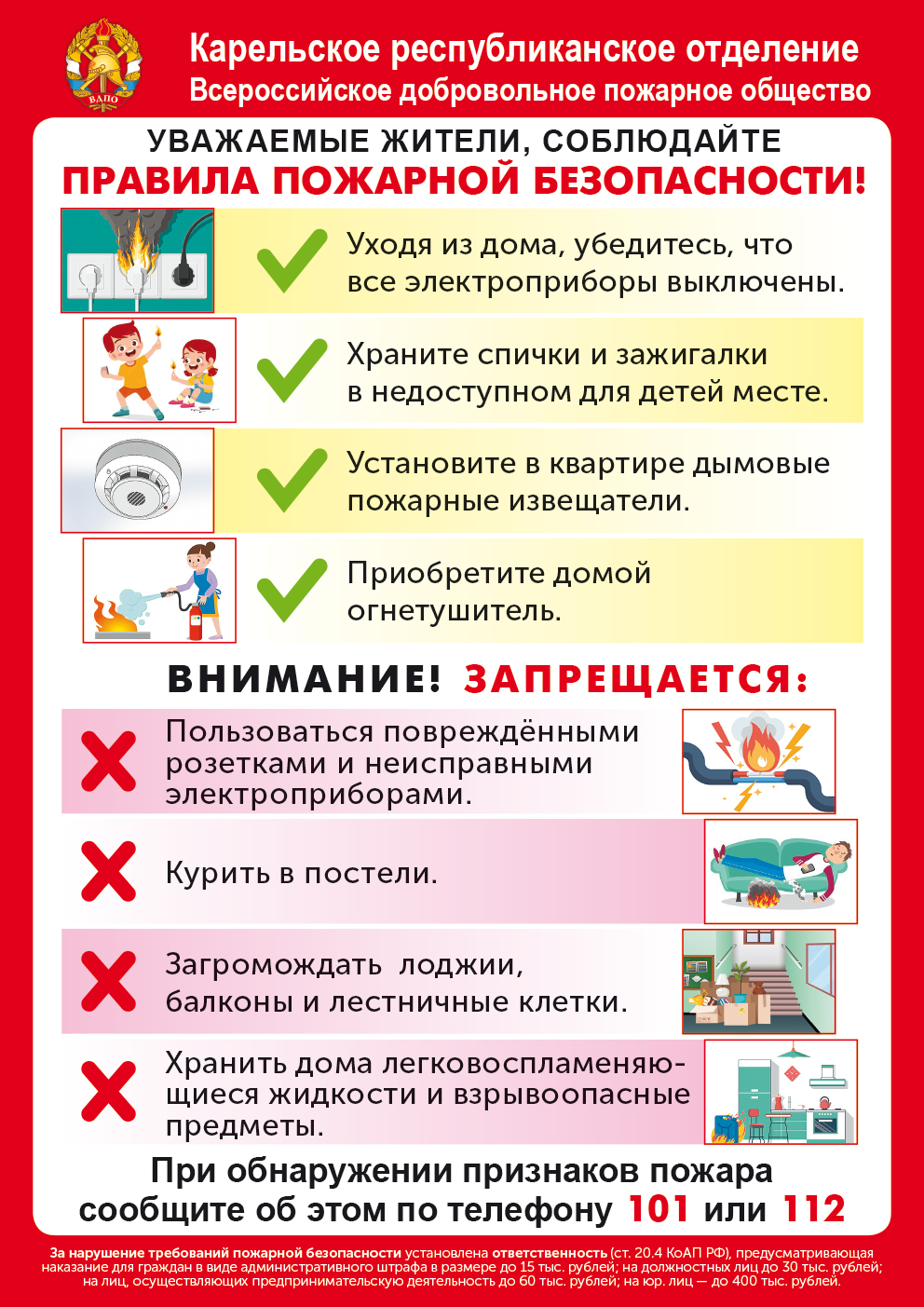 ВДПО

Карельское республиканское отделение
Всероссийское добровольное пожарное общество

УВАЖАЕМЫЕ ЖИТЕЛИ, СОБЛЮДАЙТЕ
ПРАВИЛА ПОЖАРНОЙ БЕЗОПАСНОСТИ!

Уходя из дома, убедитесь, что все электроприборы выключены.

Храните спички и зажигалки в недоступном для детей месте.

Установите в квартире дымовые пожарные извещатели.

Приобретите домой огнетушитель.

ВНИМАНИЕ! ЗАПРЕЩАЕТСЯ:

Пользоваться повреждёнными розетками и неисправными электроприборами.

Курить в постели.

Загромождать лоджии, балконы и лестничные клетки.

Хранить дома легковоспламеняющиеся жидкости и взрывоопасные предметы.

При обнаружении признаков пожара сообщите об этом по телефону 101 или 112

За нарушение требований пожарной безопасности установлена ответственность (ст. 20.4 КоАП РФ), предусматривающая наказание для граждан в виде административного штрафа в размере до 15 тыс. рублей; на должностных лиц до 30 тыс. рублей; на лиц, осуществляющих предпринимательскую деятельность до 60 тыс. рублей; на юр. лиц — до 400 тыс. рублей.